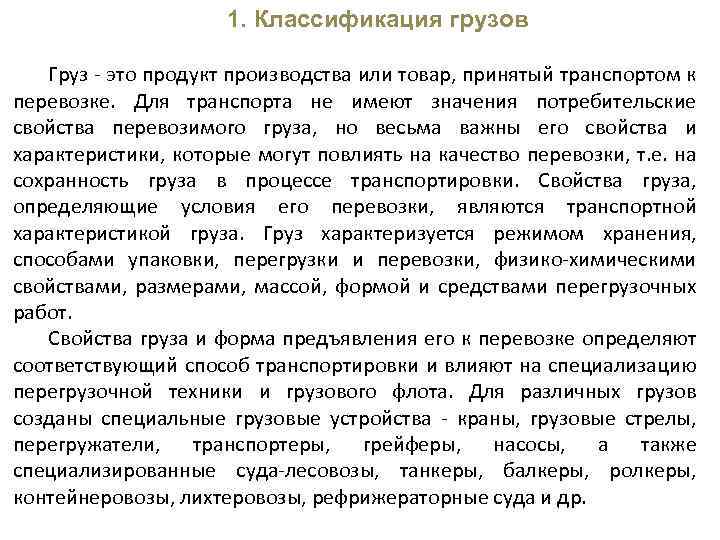 1. Классификация грузов

Груз - это продукт производства или товар, принятый транспортом к перевозке. Для транспорта не имеют значения потребительские свойства перевозимого груза, но весьма важны его свойства и характеристики, которые могут повлиять на качество перевозки, т.е. на сохранность груза в процессе транспортировки. Свойства груза, определяющие условия его перевозки, являются транспортной характеристикой груза. Груз характеризуется режимом хранения, способами упаковки, перегрузки и перевозки, физико-химическими свойствами, размерами, массой, формой и средствами перегрузочных работ.

Свойства груза и форма предъявления его к перевозке определяют соответствующий способ транспортировки и влияют на специализацию перегрузочной техники и грузового флота. Для различных грузов созданы специальные грузовые устройства - краны, грузовые стрелы, перегружатели, транспортеры, грейферы, насосы, а также специализированные суда-лесовозы, танкеры, балкеры, ролкеры, контейнеровозы, лихтеровозы, рефрижераторные суда и др.